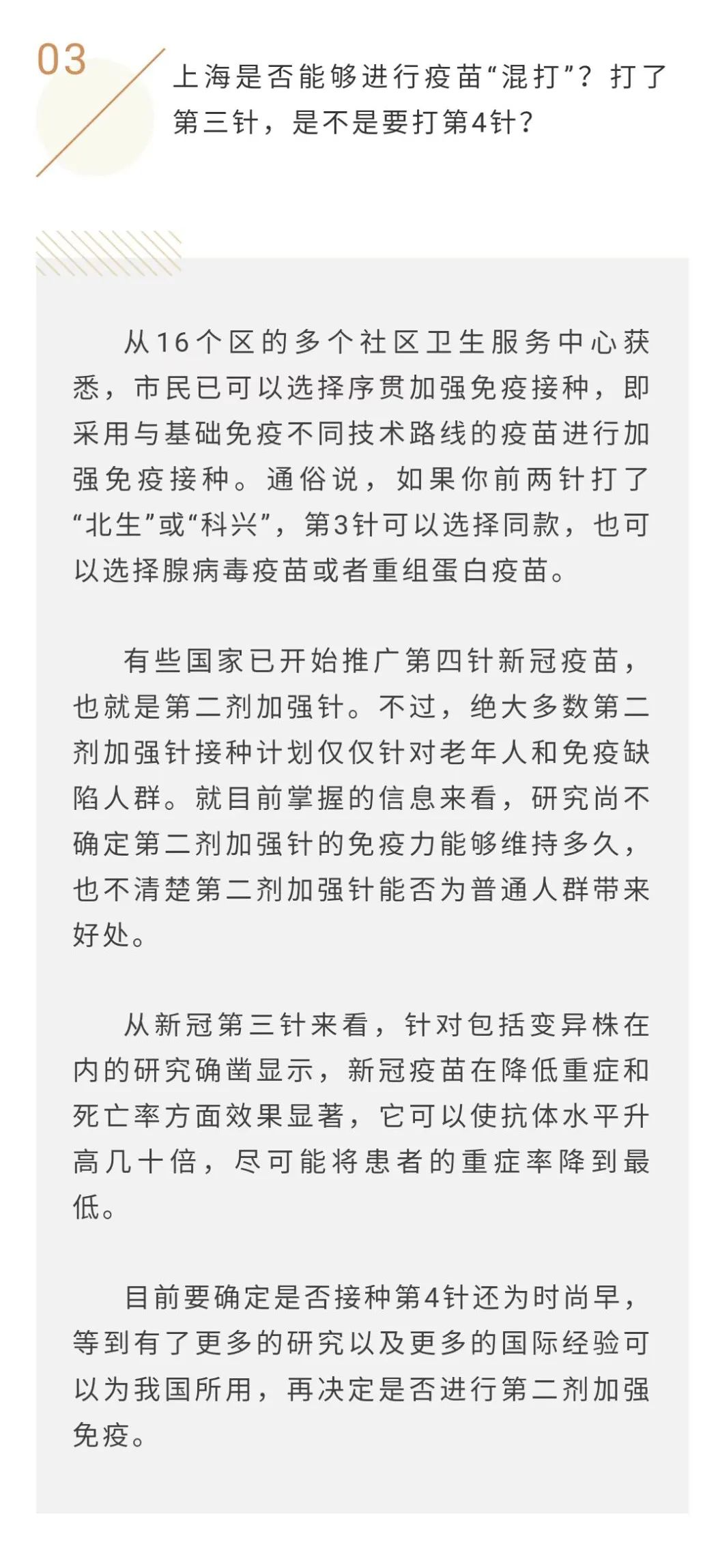 03

上海是否能够进行疫苗“混打”？打了第三针，是不是要打第4针？

从16个区的多个社区卫生服务中心获悉，市民已可以选择序贯加强免疫接种，即采用与基础免疫不同技术路线的疫苗进行加强免疫接种。通俗说，如果你前两针打了“北生”或“科兴”，第3针可以选择同款，也可以选择腺病毒疫苗或者重组蛋白疫苗。

有些国家已开始推广第四针新冠疫苗，也就是第二剂加强针。不过，绝大多数第二剂加强针接种计划仅仅针对老年人和免疫缺陷人群。就目前掌握的信息来看，研究尚不确定第二剂加强针的免疫力能够维持多久，也不清楚第二剂加强针能否为普通人群带来好处。

从新冠第三针来看，针对包括变异株在内的研究确凿显示，新冠疫苗在降低重症和死亡率方面效果显著，它可以使抗体水平升高几十倍，尽可能将患者的重症率降到最低。

目前要确定是否接种第4针还为时尚早，等到有了更多的研究以及更多的国际经验可以为我国所用，再决定是否进行第二剂加强免疫。